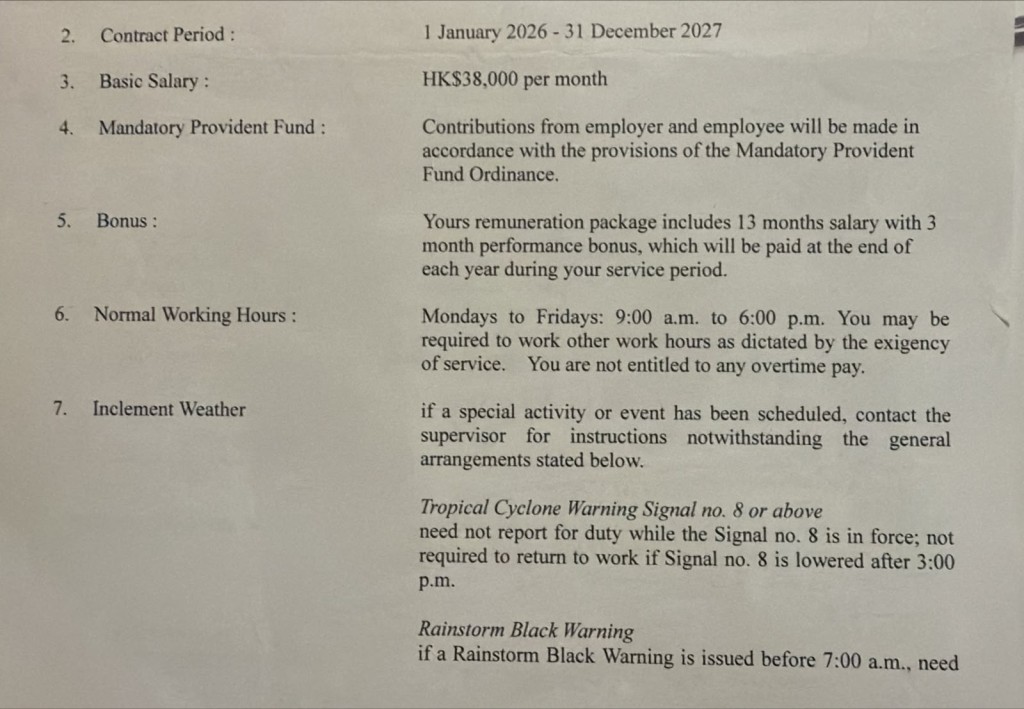 2. Contract Period : 1 January 2026 - 31 December 2027

3. Basic Salary : HK$38,000 per month

4. Mandatory Provident Fund : Contributions from employer and employee will be made in accordance with the provisions of the Mandatory Provident Fund Ordinance.

5. Bonus : Yours remuneration package includes 13 months salary with 3 month performance bonus, which will be paid at the end of each year during your service period.

6. Normal Working Hours : Mondays to Fridays: 9:00 a.m. to 6:00 p.m. You may be required to work other work hours as dictated by the exigency of service. You are not entitled to any overtime pay.

7. Inclement Weather if a special activity or event has been scheduled, contact the supervisor for instructions notwithstanding the general arrangements stated below.

Tropical Cyclone Warning Signal no. 8 or above
need not report for duty while the Signal no. 8 is in force; not required to return to work if Signal no. 8 is lowered after 3:00 p.m.

Rainstorm Black Warning
if a Rainstorm Black Warning is issued before 7:00 a.m., need